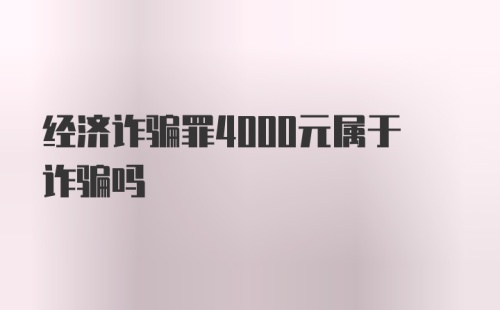 经济诈骗罪4000元属于诈骗吗